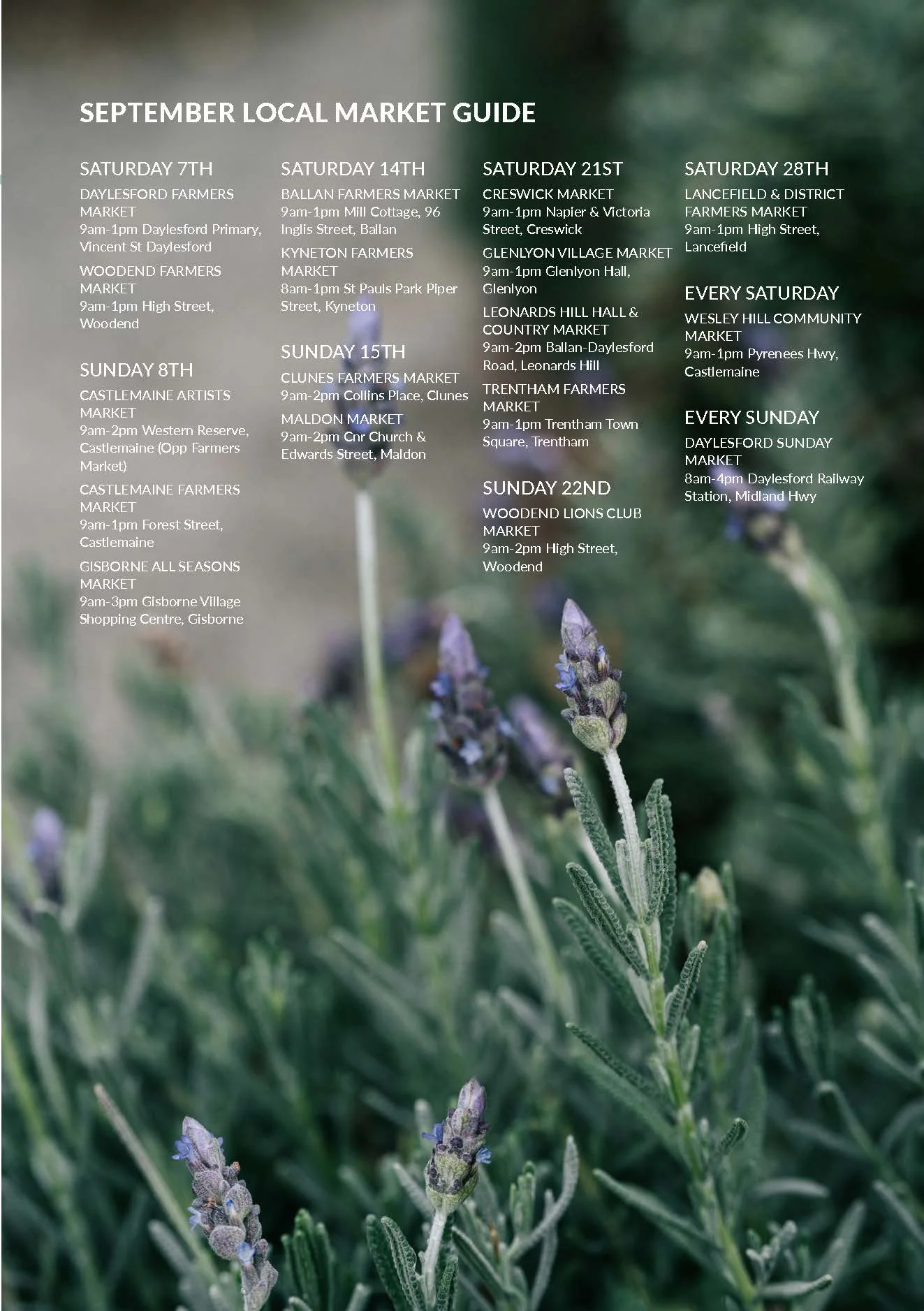 SEPTEMBER LOCAL MARKET GUIDE

SATURDAY 7TH

DAYLESFORD FARMERS MARKET
9am-1pm Daylesford Primary, Vincent St Daylesford

WOODEND FARMERS MARKET
9am-1pm High Street, Woodend

SUNDAY 8TH

CASTLEMAINE ARTISTS MARKET
9am-2pm Western Reserve, Castlemaine (Opp Farmers Market)

CASTLEMAINE FARMERS MARKET
9am-1pm Forest Street, Castlemaine

GISBORNE ALL SEASONS MARKET
9am-3pm Gisborne Village Shopping Centre, Gisborne

SATURDAY 14TH

BALLAN FARMERS MARKET
9am-1pm Mill Cottage, 96 Inglis Street, Ballan

KYNETON FARMERS MARKET
8am-1pm St Pauls Park Piper Street, Kyneton

SUNDAY 15TH

CLUNES FARMERS MARKET
9am-2pm Collins Place, Clunes

MALDON MARKET
9am-2pm Cnr Church & Edwards Street, Maldon

SATURDAY 21ST

CRESWICK MARKET
9am-1pm Napier & Victoria Street, Creswick

GLENLYON VILLAGE MARKET
9am-1pm Glenlyon Hall, Glenlyon

LEONARDS HILL HALL & COUNTRY MARKET
9am-2pm Ballan-Daylesford Road, Leonards Hill

TRENTHAM FARMERS MARKET
9am-1pm Trentham Town Square, Trentham

SUNDAY 22ND

WOODEND LIONS CLUB MARKET
9am-2pm High Street, Woodend

SATURDAY 28TH

LANCEFIELD & DISTRICT FARMERS MARKET
9am-1pm High Street, Lancefield

EVERY SATURDAY

WESLEY HILL COMMUNITY MARKET
9am-1pm Pyrenees Hwy, Castlemaine

EVERY SUNDAY

DAYLESFORD SUNDAY MARKET
8am-4pm Daylesford Railway Station, Midland Hwy